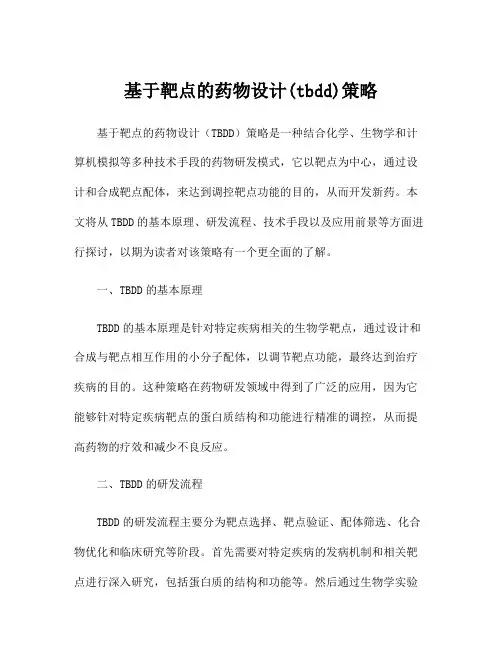 基于靶点的药物设计(tbdd)策略

基于靶点的药物设计（TBDD）策略是一种结合化学、生物学和计算机模拟等多种技术手段的药物研发模式，它以靶点为中心，通过设计和合成靶点配体，来达到调控靶点功能的目的，从而开发新药。本文将从TBDD的基本原理、研发流程、技术手段以及应用前景等方面进行探讨，以期为读者对该策略有一个更全面的了解。

一、TBDD的基本原理

TBDD的基本原理是针对特定疾病相关的生物学靶点，通过设计和合成与靶点相互作用的小分子配体，以调节靶点功能，最终达到治疗疾病的目的。这种策略在药物研发领域中得到了广泛的应用，因为它能够针对特定疾病靶点的蛋白质结构和功能进行精准的调控，从而提高药物的疗效和减少不良反应。

二、TBDD的研发流程

TBDD的研发流程主要分为靶点选择、靶点验证、配体筛选、化合物优化和临床研究等阶段。首先需要对特定疾病的发病机制和相关靶点进行深入研究，包括蛋白质的结构和功能等。然后通过生物学实验